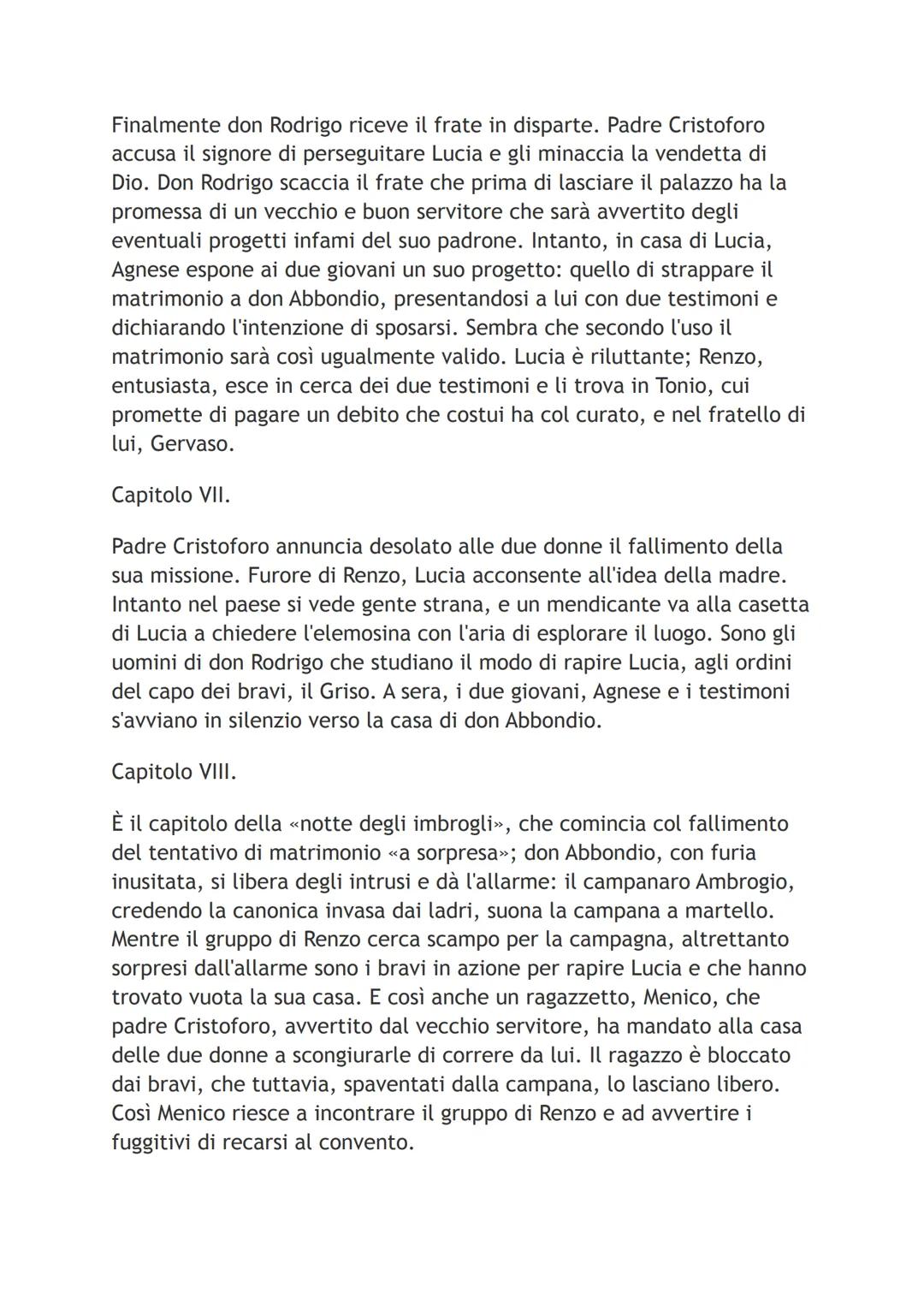 Finalmente don Rodrigo riceve il frate in disparte. Padre Cristoforo accusa il signore di perseguitare Lucia e gli minaccia la vendetta di Dio. Don Rodrigo scaccia il frate che prima di lasciare il palazzo ha la promessa di un vecchio e buon servitore che sarà avvertito degli eventuali progetti infami del suo padrone. Intanto, in casa di Lucia, Agnese espone ai due giovani un suo progetto: quello di strappare il matrimonio a don Abbondio, presentandosi a lui con due testimoni e dichiarando l'intenzione di sposarsi. Sembra che secondo l'uso il matrimonio sarà così ugualmente valido. Lucia è riluttante; Renzo, entusiasta, esce in cerca dei due testimoni e li trova in Tonio, cui promette di pagare un debito che costui ha col curato, e nel fratello di lui, Gervaso.

Capitolo VII.

Padre Cristoforo annuncia desolato alle due donne il fallimento della sua missione. Furore di Renzo, Lucia acconsente all'idea della madre. Intanto nel paese si vede gente strana, e un mendicante va alla casetta di Lucia a chiedere l'elemosina con l'aria di esplorare il luogo. Sono gli uomini di don Rodrigo che studiano il modo di rapire Lucia, agli ordini del capo dei bravi, il Griso. A sera, i due giovani, Agnese e i testimoni s'avviano in silenzio verso la casa di don Abbondio.

Capitolo VIII.

È il capitolo della «notte degli imbrogli», che comincia col fallimento del tentativo di matrimonio «a sorpresa»; don Abbondio, con furia inusitata, si libera degli intrusi e dà l'allarme: il campanaro Ambrogio, credendo la canonica invasa dai ladri, suona la campana a martello. Mentre il gruppo di Renzo cerca scampo per la campagna, altrettanto sorpresi dall'allarme sono i bravi in azione per rapire Lucia e che hanno trovato vuota la sua casa. E così anche un ragazzetto, Menico, che padre Cristoforo, avvertito dal vecchio servitore, ha mandato alla casa delle due donne a scongiurarle di correre da lui. Il ragazzo è bloccato dai bravi, che tuttavia, spaventati dalla campana, lo lasciano libero. Così Menico riesce a incontrare il gruppo di Renzo e ad avvertire i fuggitivi di recarsi al convento.